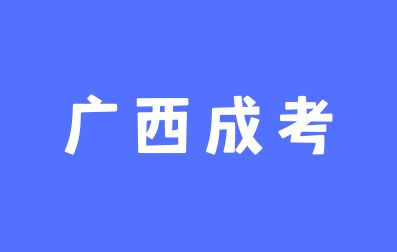 广西成考